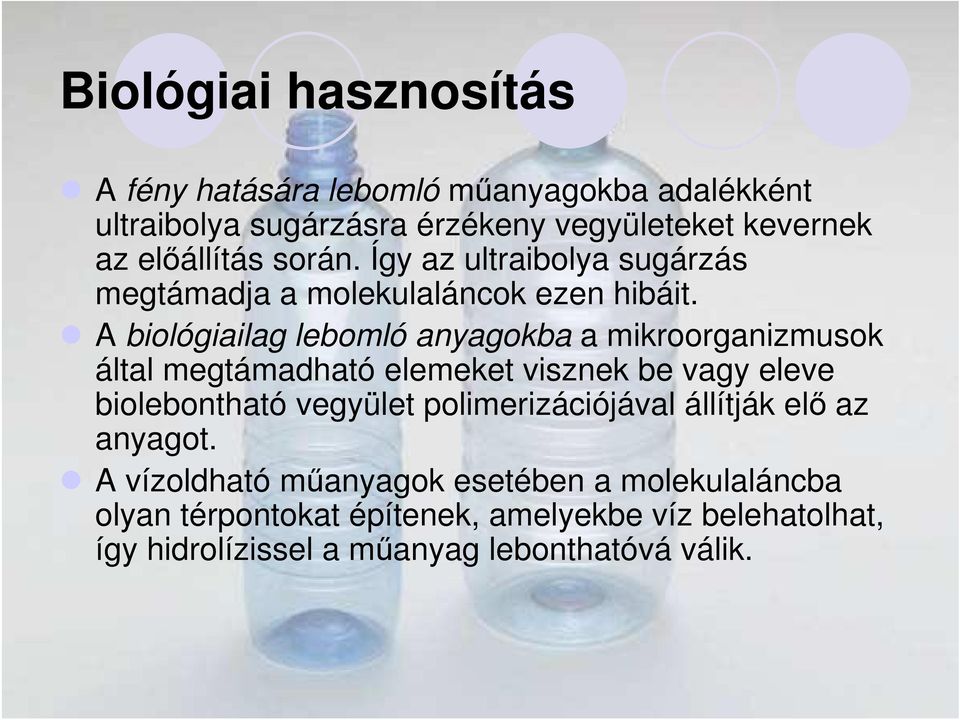 Biológiai hasznosítás

A fény hatására lebomló műanyagokba adalékként ultraibolya sugárzásra érzékeny vegyületeket kevernek az előállítás során. Így az ultraibolya sugárzás megtámadja a molekulaláncok ezen hibáit.

A biológiailag lebomló anyagokba a mikroorganizmusok által megtámadható elemeket visznek be vagy eleve biolebontható vegyület polimerizációjával állítják elő az anyagot.

A vízoldható műanyagok esetében a molekulaláncba olyan térpontokat építenek, amelyekbe víz belehatolhat, így hidrolízissel a műanyag lebonthatóvá válik.